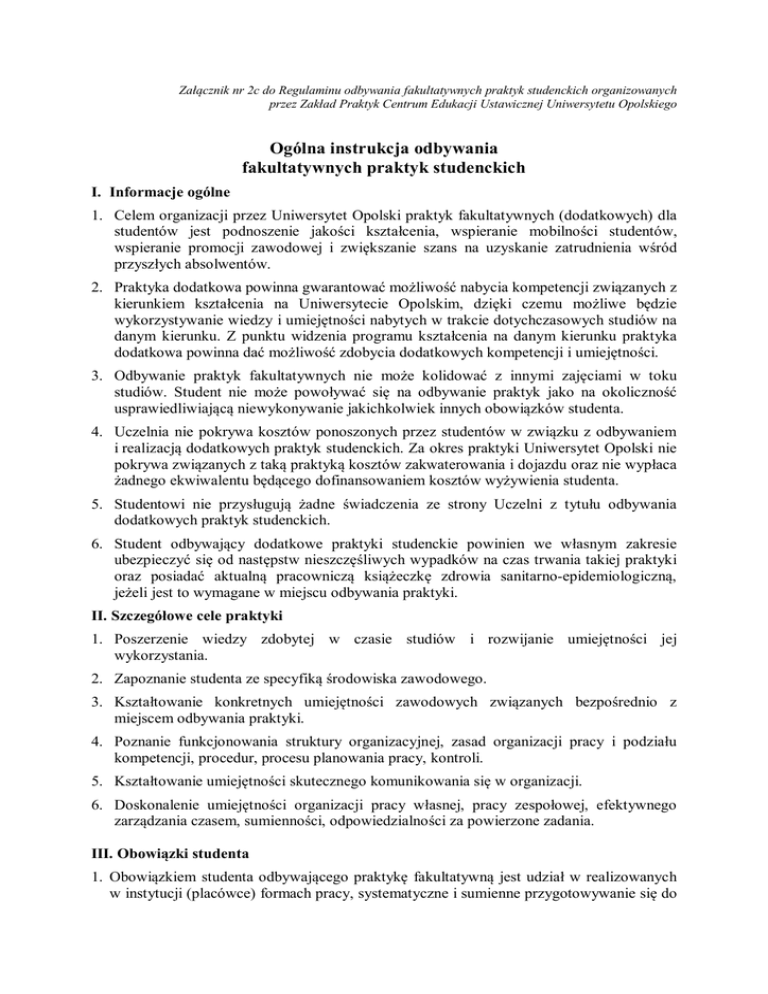 Załącznik nr 2c do Regulaminu odbywania fakultatywnych praktyk studenckich organizowanych przez Zakład Praktyk Centrum Edukacji Ustawicznej Uniwersytetu Opolskiego

Ogólna instrukcja odbywania fakultatywnych praktyk studenckich

I. Informacje ogólne

1. Celem organizacji przez Uniwersytet Opolski praktyk fakultatywnych (dodatkowych) dla studentów jest podnoszenie jakości kształcenia, wspieranie mobilności studentów, wspieranie promocji zawodowej i zwiększanie szans na uzyskanie zatrudnienia wśród przyszłych absolwentów.

2. Praktyka dodatkowa powinna gwarantować możliwość nabycia kompetencji związanych z kierunkiem kształcenia na Uniwersytecie Opolskim, dzięki czemu możliwe będzie wykorzystywanie wiedzy i umiejętności nabytych w trakcie dotychczasowych studiów na danym kierunku. Z punktu widzenia programu kształcenia na danym kierunku praktyka dodatkowa powinna dać możliwość zdobycia dodatkowych kompetencji i umiejętności.

3. Odbywanie praktyk fakultatywnych nie może kolidować z innymi zajęciami w toku studiów. Student nie może powoływać się na odbywanie praktyk jako na okoliczność usprawiedliwiającą niewykonywanie jakichkolwiek innych obowiązków studenta.

4. Uczelnia nie pokrywa kosztów ponoszonych przez studentów w związku z odbywaniem i realizacją dodatkowych praktyk studenckich. Za okres praktyki Uniwersytet Opolski nie pokrywa związanych z taką praktyką kosztów zakwaterowania i dojazdu oraz nie wypłaca żadnego ekwiwalentu będącego dofinansowaniem kosztów wyżywienia studenta.

5. Studentowi nie przysługują żadne świadczenia ze strony Uczelni z tytułu odbywania dodatkowych praktyk studenckich.

6. Student odbywający dodatkowe praktyki studenckie powinien we własnym zakresie ubezpieczyć się od następstw nieszczęśliwych wypadków na czas trwania takiej praktyki oraz posiadać aktualną pracowniczą książeczkę zdrowia sanitarno-epidemiologiczną, jeżeli jest to wymagane w miejscu odbywania praktyki.

II. Szczegółowe cele praktyki

1. Poszerzenie wiedzy zdobytej w czasie studiów i rozwijanie umiejętności jej wykorzystania.

2. Zapoznanie studenta ze specyfiką środowiska zawodowego.

3. Kształtowanie konkretnych umiejętności zawodowych związanych bezpośrednio z miejscem odbywania praktyki.

4. Poznanie funkcjonowania struktury organizacyjnej, zasad organizacji pracy i podziału kompetencji, procedur, procesu planowania pracy, kontroli.

5. Kształtowanie umiejętności skutecznego komunikowania się w organizacji.

6. Doskonalenie umiejętności organizacji pracy własnej, pracy zespołowej, efektywnego zarządzania czasem, sumienności, odpowiedzialności za powierzone zadania.

III. Obowiązki studenta

1. Obowiązkiem studenta odbywającego praktykę fakultatywną jest udział w realizowanych w instytucji (placówce) formach pracy, systematyczne i sumienne przygotowywanie się do